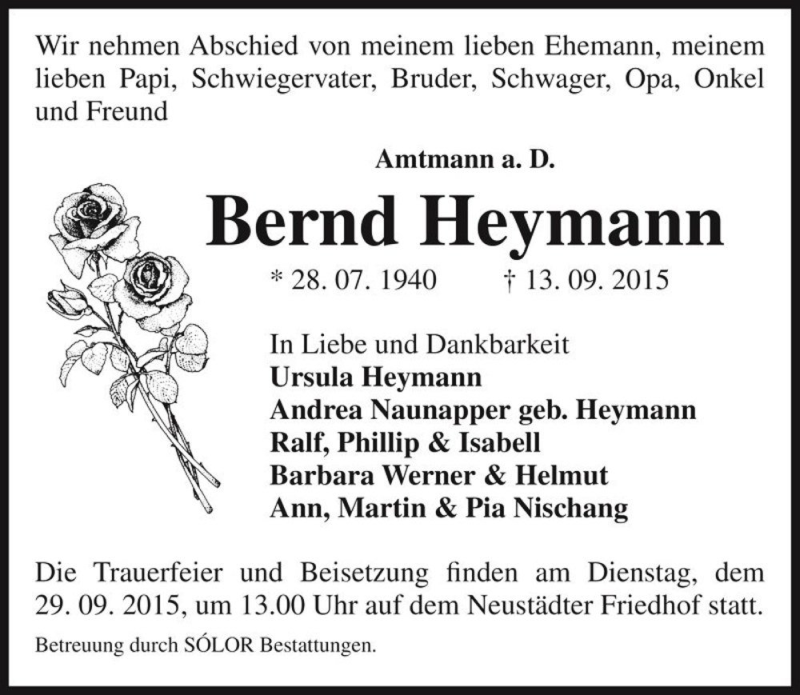 Wir nehmen Abschied von meinem lieben Ehemann, meinem lieben Papi, Schwiegervater, Bruder, Schwager, Opa, Onkel und Freund

Amtmann a. D.

Bernd Heymann

* 28. 07. 1940 † 13. 09. 2015

In Liebe und Dankbarkeit
Ursula Heymann
Andrea Naunapper geb. Heymann
Ralf, Phillip & Isabell
Barbara Werner & Helmut
Ann, Martin & Pia Nischang

Die Trauerfeier und Beisetzung finden am Dienstag, dem 29. 09. 2015, um 13.00 Uhr auf dem Neustädter Friedhof statt.

Betreuung durch SÓLOR Bestattungen.